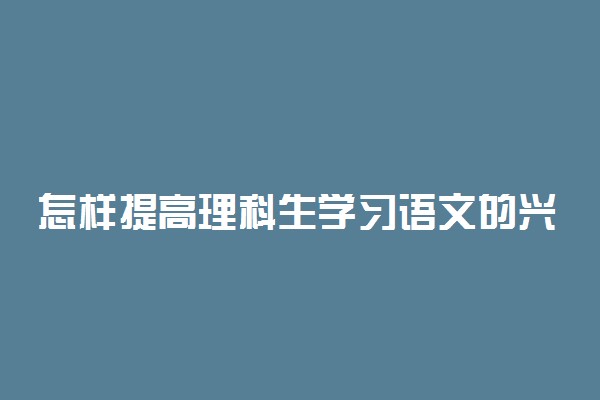 怎样提高理科生学习语文的兴